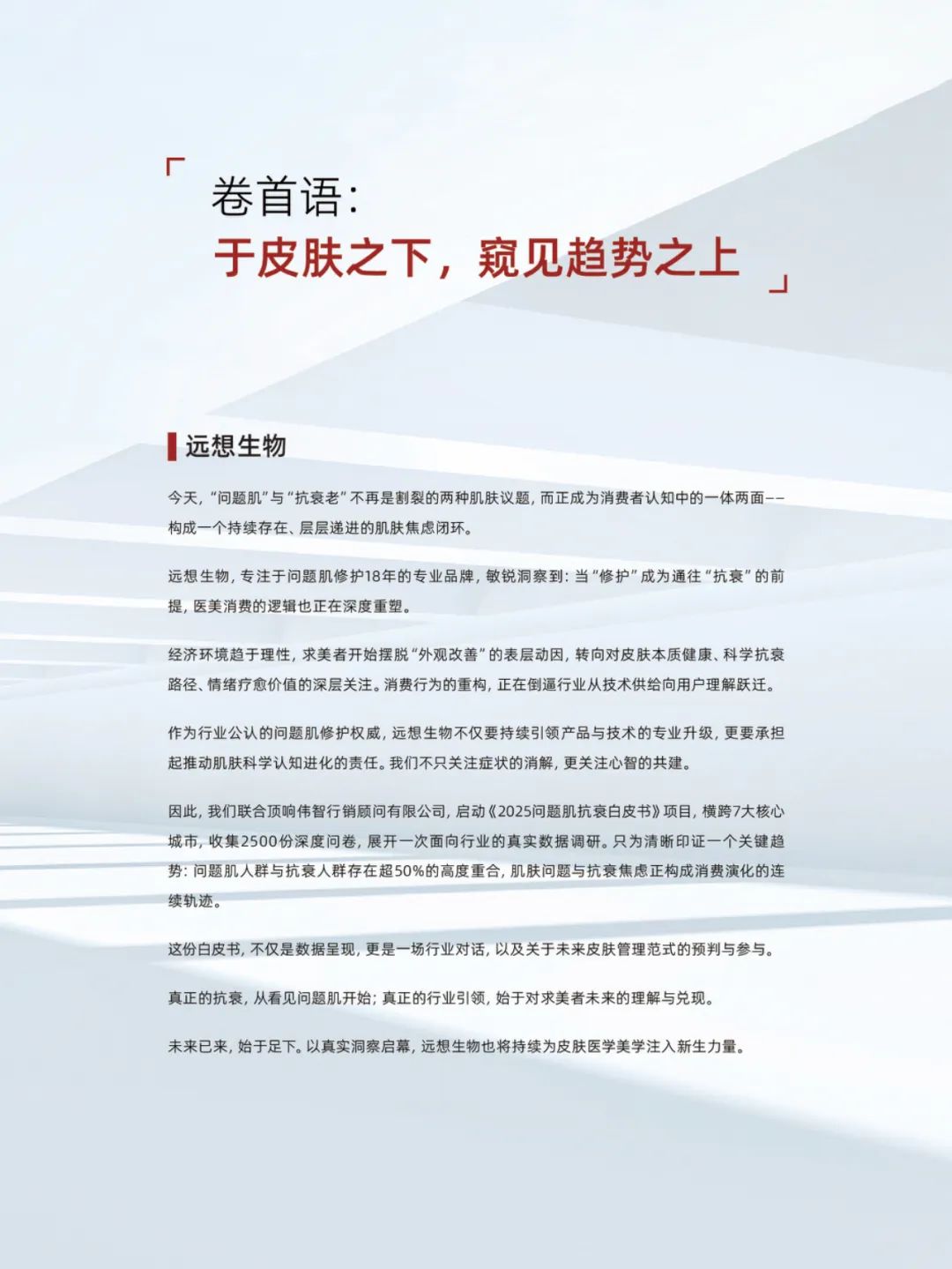 卷首语:
于皮肤之下，窥见趋势之上

远想生物

今天，“问题肌”与“抗衰老”不再是割裂的两种肌肤议题，而正成为消费者认知中的一体两面——构成一个持续存在、层层递进的肌肤焦虑闭环。

远想生物，专注于问题肌修护18年的专业品牌，敏锐洞察到：当“修护”成为通往“抗衰”的前提，医美消费的逻辑也正在深度重塑。

经济环境趋于理性，求美者开始摆脱“外观改善”的表层动因，转向对皮肤本质健康、科学抗衰路径、情绪疗愈价值的深层关注。消费行为的重构，正在倒逼行业从技术供给向用户理解跃迁。

作为行业公认的问题肌修护权威，远想生物不仅要持续引领产品与技术的专业升级，更要承担起推动肌肤科学认知进化的责任。我们不只关注症状的消解，更关注心智的共建。

因此，我们联合顶响伟智行销顾问有限公司，启动《2025问题肌抗衰白皮书》项目，横跨7大核心城市，收集2500份深度问卷，展开一次面向行业的真实数据调研。只为清晰印证一个关键趋势：问题肌人群与抗衰人群存在超50%的高度重合，肌肤问题与抗衰焦虑正构成消费演化的连续轨迹。

这份白皮书，不仅是数据呈现，更是一场行业对话，以及关于未来皮肤管理范式的预判与参与。

真正的抗衰，从看见问题肌开始；真正的行业引领，始于对求美者未来的理解与兑现。

未来已来，始于足下。以真实洞察启幕，远想生物也将持续为皮肤医学美学注入新生力量。